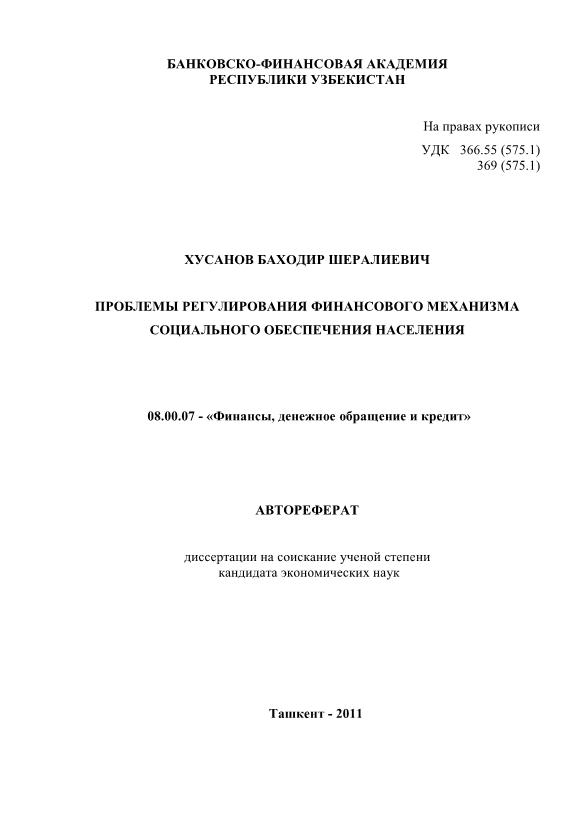 БАНКОВСКО-ФИНАНСОВАЯ АКАДЕМИЯ
РЕСПУБЛИКИ УЗБЕКИСТАН

На правах рукописи

УДК 366.55 (575.1)
369 (575.1)

ХУСАНОВ БАХОДИР ШЕРАЛИЕВИЧ

ПРОБЛЕМЫ РЕГУЛИРОВАНИЯ ФИНАНСОВОГО МЕХАНИЗМА
СОЦИАЛЬНОГО ОБЕСПЕЧЕНИЯ НАСЕЛЕНИЯ

08.00.07 - «Финансы, денежное обращение и кредит»

АВТОРЕФЕРАТ

диссертации на соискание ученой степени
кандидата экономических наук

Ташкент - 2011